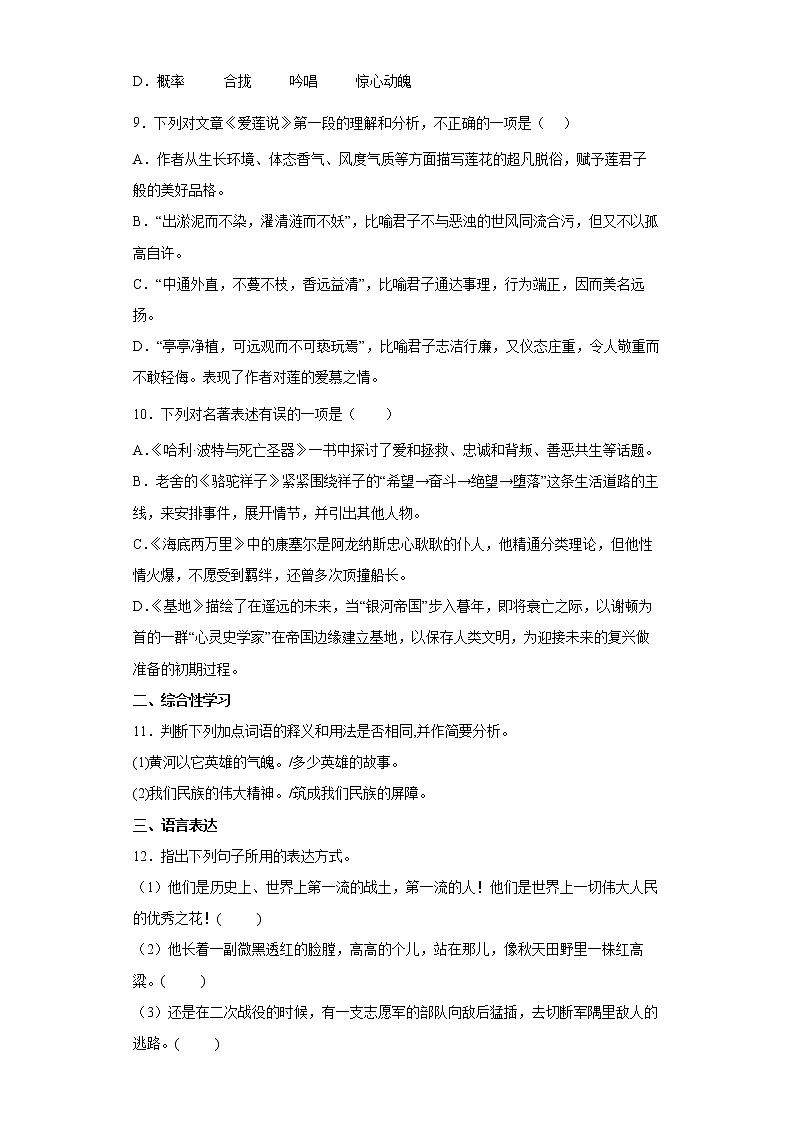 D．概率　　合拢　　吟唱　　惊心动魄

9．下列对文章《爱莲说》第一段的理解和分析，不正确的一项是（　）

A．作者从生长环境、体态香气、风度气质等方面描写莲花的超凡脱俗，赋予莲君子般的美好品格。

B．“出淤泥而不染，濯清涟而不妖”，比喻君子不与恶浊的世风同流合污，但又不以孤高自许。

C．“中通外直，不蔓不枝，香远益清”，比喻君子通达事理，行为端正，因而美名远扬。

D．“亭亭净植，可远观而不可亵玩焉”，比喻君子志洁行廉，又仪态庄重，令人敬重而不敢轻侮。表现了作者对莲的爱慕之情。

10．下列对名著表述有误的一项是（　　）

A.《哈利·波特与死亡圣器》一书中探讨了爱和拯救、忠诚和背叛、善恶共生等话题。

B．老舍的《骆驼祥子》紧紧围绕祥子的“希望→奋斗→绝望→堕落”这条生活道路的主线，来安排事件，展开情节，并引出其他人物。

C.《海底两万里》中的康塞尔是阿龙纳斯忠心耿耿的仆人，他精通分类理论，但他性情火爆，不愿受到羁绊，还曾多次顶撞船长。

D.《基地》描绘了在遥远的未来，当“银河帝国”步入暮年，即将衰亡之际，以谢顿为首的一群“心灵史学家”在帝国边缘建立基地，以保存人类文明，为迎接未来的复兴做准备的初期过程。

二、综合性学习

11．判断下列加点词语的释义和用法是否相同,并作简要分析。

(1)黄河以它英雄的气魄。/多少英雄的故事。

(2)我们民族的伟大精神。/筑成我们民族的屏障。

三、语言表达

12．指出下列句子所用的表达方式。

（1）他们是历史上、世界上第一流的战士，第一流的人！他们是世界上一切伟大人民的优秀之花！(　　)

（2）他长着一副微黑透红的脸膛，高高的个儿，站在那儿，像秋天田野里一株红高粱。(　　)

（3）还是在二次战役的时候，有一支志愿军的部队向敌后猛插，去切断军隅里敌人的逃路。(　　)